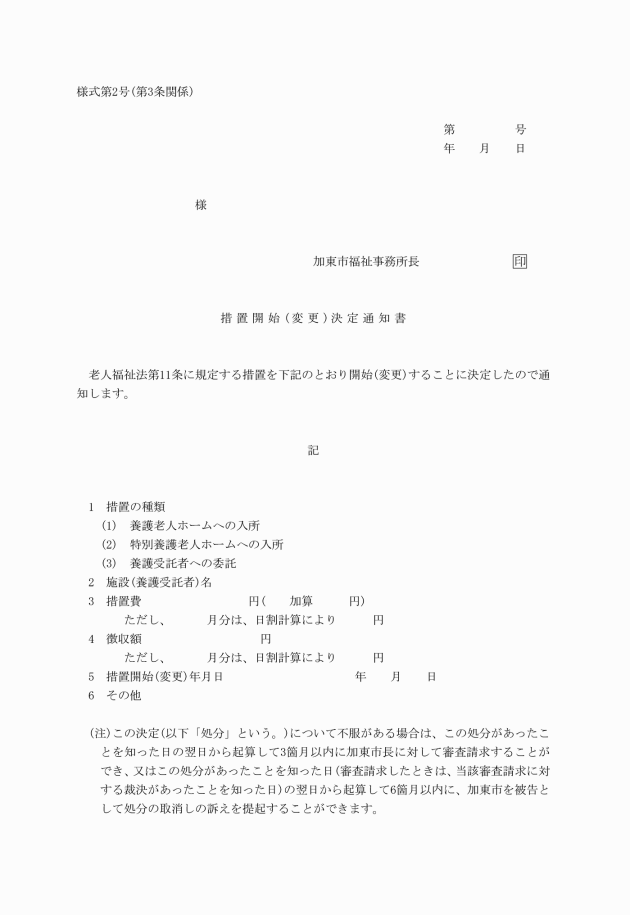 様式第2号(第3条関係)

第　　　　号
年　　月　　日

様

加東市福祉事務所長　　　　　印

措置開始(変更)決定通知書

老人福祉法第11条に規定する措置を下記のとおり開始(変更)することに決定したので通知します。

記

1　措置の種類
(1)　養護老人ホームへの入所
(2)　特別養護老人ホームへの入所
(3)　養護受託者への委託
2　施設(養護受託者)名
3　措置費　　　　　　円(　　加算　　　円)
ただし、　　　月分は、日割計算により　　　円
4　徴収額　　　　　　円
ただし、　　　月分は、日割計算により　　　円
5　措置開始(変更)年月日　　　　　年　　月　　日
6　その他

(注)この決定(以下「処分」という。)について不服がある場合は、この処分があったことを知った日の翌日から起算して3箇月以内に加東市長に対して審査請求することができ、又はこの処分があったことを知った日(審査請求したときは、当該審査請求に対する裁決があったことを知った日)の翌日から起算して6箇月以内に、加東市を被告として処分の取消しの訴えを提起することができます。